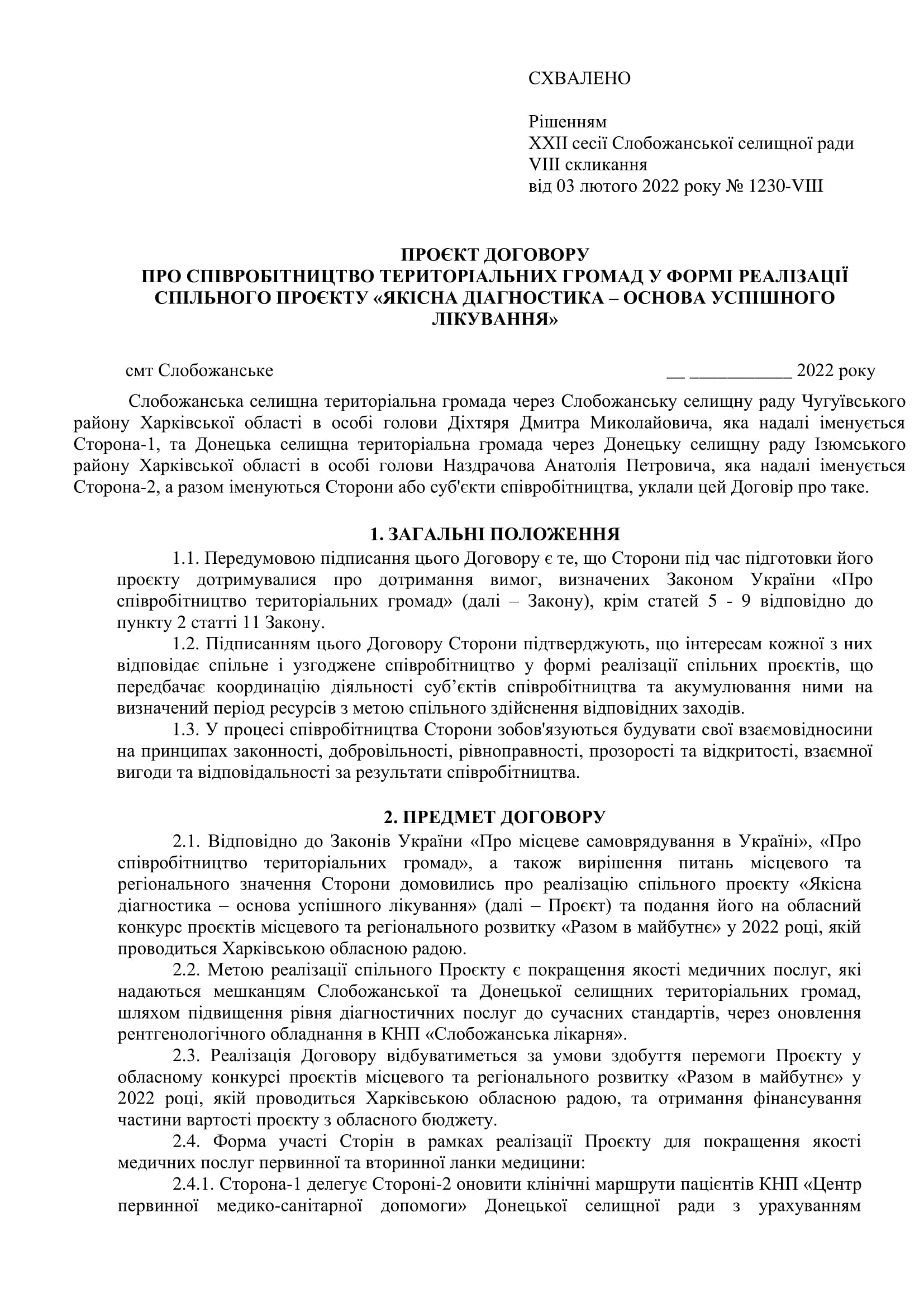 СХВАЛЕНО

Рішенням
XXII сесії Слобожанської селищної ради
VIII скликання
від 03 лютого 2022 року № 1230-VIII

ПРОЄКТ ДОГОВОРУ
ПРО СПІВРОБІТНИЦТВО ТЕРИТОРІАЛЬНИХ ГРОМАД У ФОРМІ РЕАЛІЗАЦІЇ СПІЛЬНОГО ПРОЄКТУ «ЯКІСНА ДІАГНОСТИКА – ОСНОВА УСПІШНОГО ЛІКУВАННЯ»

смт Слобожанське __ ___________ 2022 року

Слобожанська селищна територіальна громада через Слобожанську селищну раду Чугуївського району Харківської області в особі голови Діхтяря Дмитра Миколайовича, яка надалі іменується Сторона-1, та Донецька селищна територіальна громада через Донецьку селищну раду Ізюмського району Харківської області в особі голови Наздрачова Анатолія Петровича, яка надалі іменується Сторона-2, а разом іменуються Сторони або суб'єкти співробітництва, уклали цей Договір про таке.

1. ЗАГАЛЬНІ ПОЛОЖЕННЯ

1.1. Передумовою підписання цього Договору є те, що Сторони під час підготовки його проєкту дотримувалися про дотримання вимог, визначених Законом України «Про співробітництво територіальних громад» (далі – Закону), крім статей 5 - 9 відповідно до пункту 2 статті 11 Закону.

1.2. Підписанням цього Договору Сторони підтверджують, що інтересам кожної з них відповідає спільне і узгоджене співробітництво у формі реалізації спільних проєктів, що передбачає координацію діяльності суб’єктів співробітництва та акумулювання ними на визначений період ресурсів з метою спільного здійснення відповідних заходів.

1.3. У процесі співробітництва Сторони зобов'язуються будувати свої взаємовідносини на принципах законності, добровільності, рівноправності, прозорості та відкритості, взаємної вигоди та відповідальності за результати співробітництва.

2. ПРЕДМЕТ ДОГОВОРУ

2.1. Відповідно до Законів України «Про місцеве самоврядування в Україні», «Про співробітництво територіальних громад», а також вирішення питань місцевого та регіонального значення Сторони домовились про реалізацію спільного проєкту «Якісна діагностика – основа успішного лікування» (далі – Проєкт) та подання його на обласний конкурс проєктів місцевого та регіонального розвитку «Разом в майбутнє» у 2022 році, якій проводиться Харківською обласною радою.

2.2. Метою реалізації спільного Проєкту є покращення якості медичних послуг, які надаються мешканцям Слобожанської та Донецької селищних територіальних громад, шляхом підвищення рівня діагностичних послуг до сучасних стандартів, через оновлення рентгенологічного обладнання в КНП «Слобожанська лікарня».

2.3. Реалізація Договору відбуватиметься за умови здобуття перемоги Проєкту у обласному конкурсі проєктів місцевого та регіонального розвитку «Разом в майбутнє» у 2022 році, якій проводиться Харківською обласною радою, та отримання фінансування частини вартості проєкту з обласного бюджету.

2.4. Форма участі Сторін в рамках реалізації Проєкту для покращення якості медичних послуг первинної та вторинної ланки медицини:

2.4.1. Сторона-1 делегує Стороні-2 оновити клінічні маршрути пацієнтів КНП «Центр первинної медико-санітарної допомоги» Донецької селищної ради з урахуванням